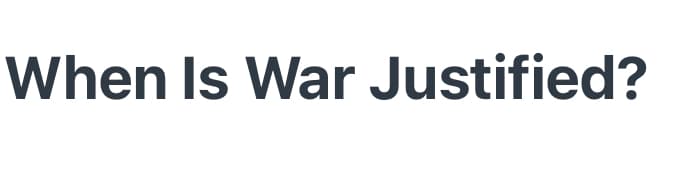 When Is War Justified?